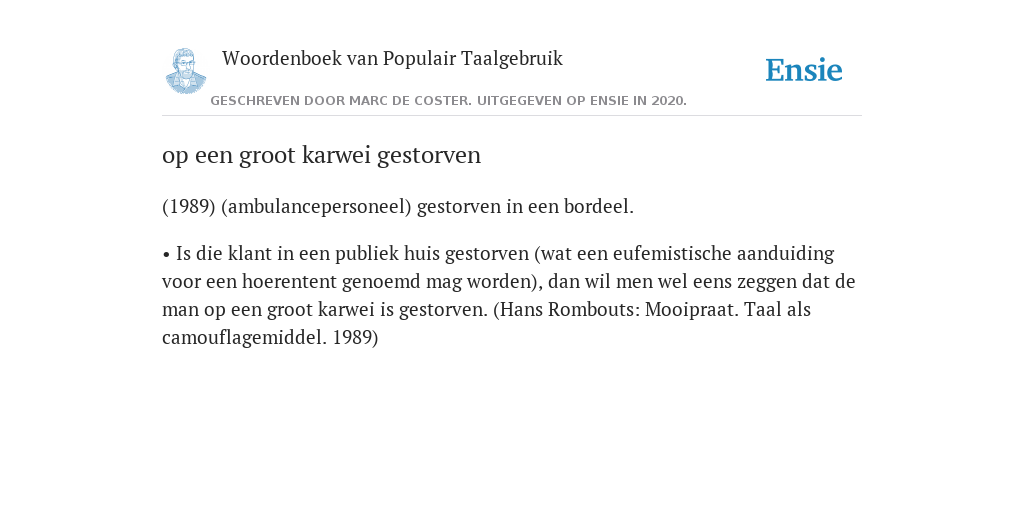 Woordenboek van Populair Taalgebruik

Ensie

GESCHREVEN DOOR MARC DE COSTER. UITGEGEVEN OP ENSIE IN 2020.

op een groot karwei gestorven

(1989) (ambulancepersoneel) gestorven in een bordeel.

• Is die klant in een publiek huis gestorven (wat een eufemistische aanduiding voor een hoerentent genoemd mag worden), dan wil men wel eens zeggen dat de man op een groot karwei is gestorven. (Hans Rombouts: Mooipraat. Taal als camouflagemiddel. 1989)